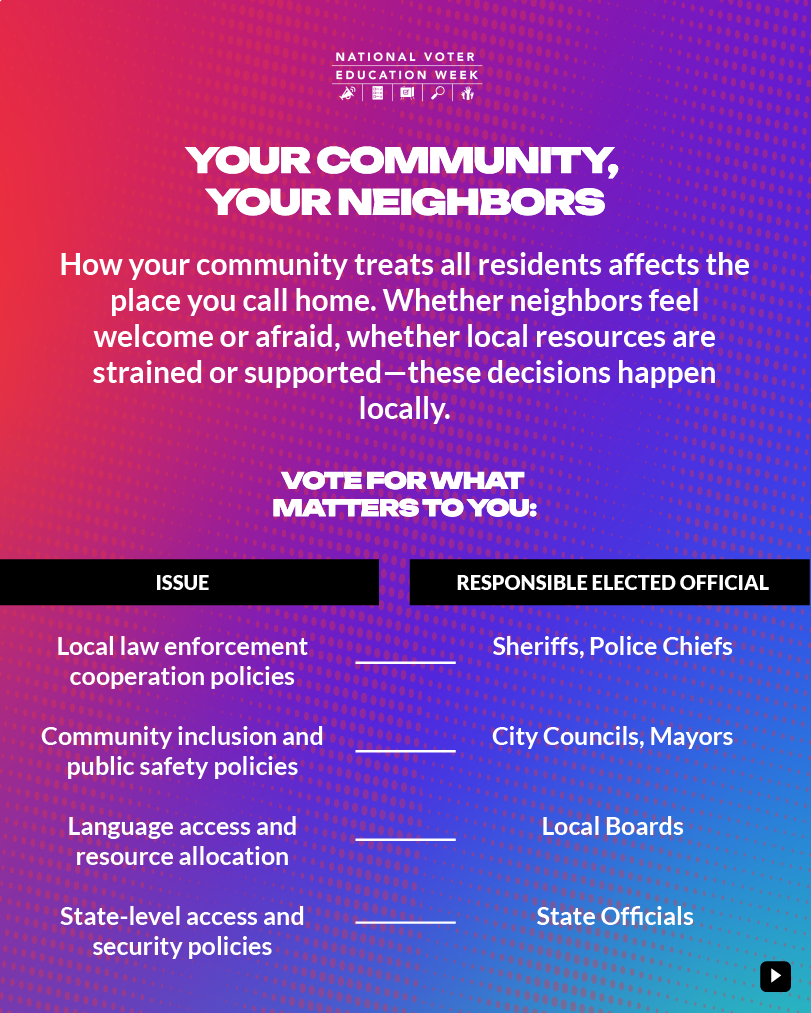 NATIONAL VOTER EDUCATION WEEK

YOUR COMMUNITY, YOUR NEIGHBORS

How your community treats all residents affects the place you call home. Whether neighbors feel welcome or afraid, whether local resources are strained or supported—these decisions happen locally.

VOTE FOR WHAT MATTERS TO YOU:

| ISSUE | RESPONSIBLE ELECTED OFFICIAL |
|---|---|
| Local law enforcement cooperation policies | Sheriffs, Police Chiefs |
| Community inclusion and public safety policies | City Councils, Mayors |
| Language access and resource allocation | Local Boards |
| State-level access and security policies | State Officials |